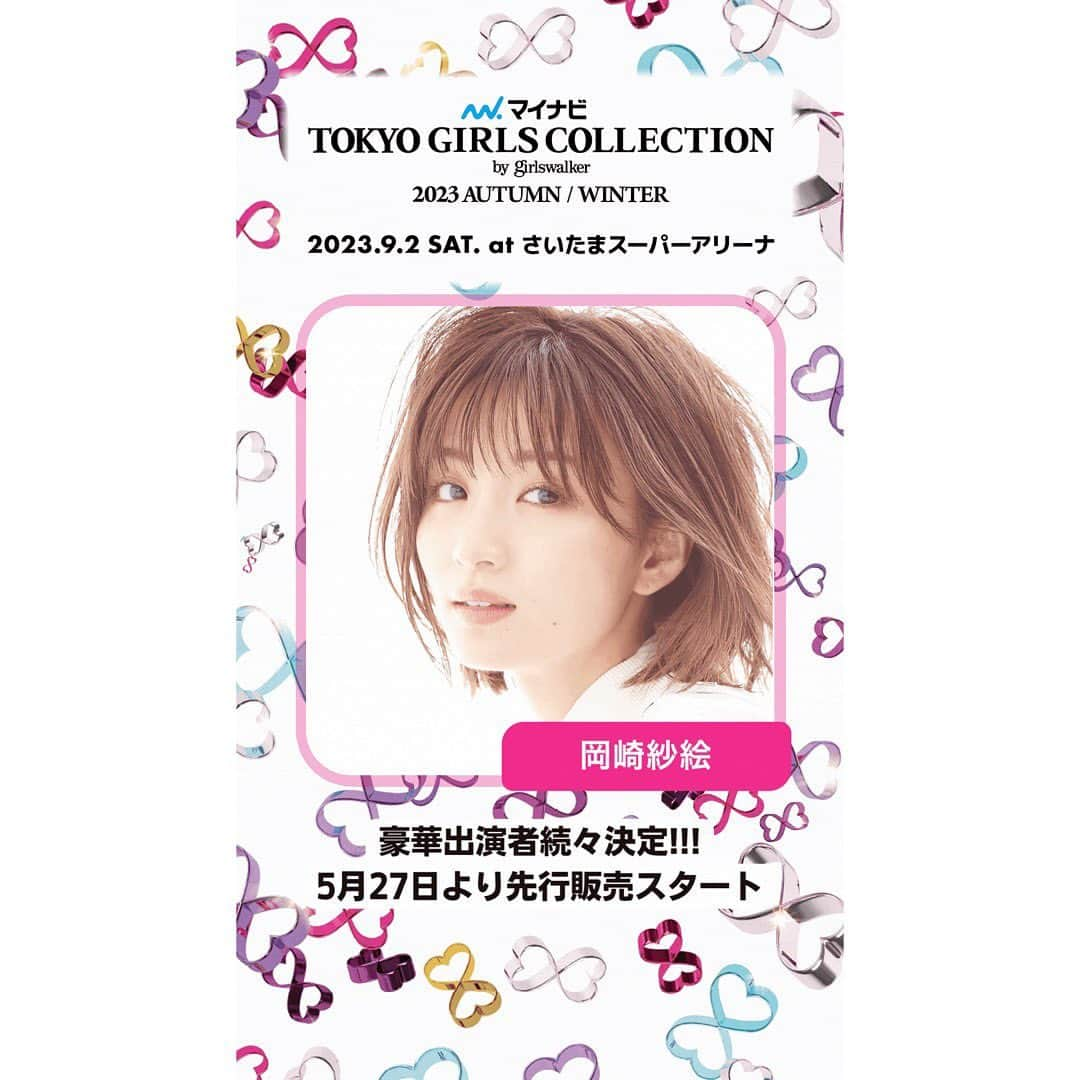 マイナビ
TOKYO GIRLS COLLECTION
by girlswalker
2023 AUTUMN / WINTER

2023.9.2 SAT. at さいたまスーパーアリーナ

岡崎紗絵

豪華出演者続々決定!!!
5月27日より先行販売スタート